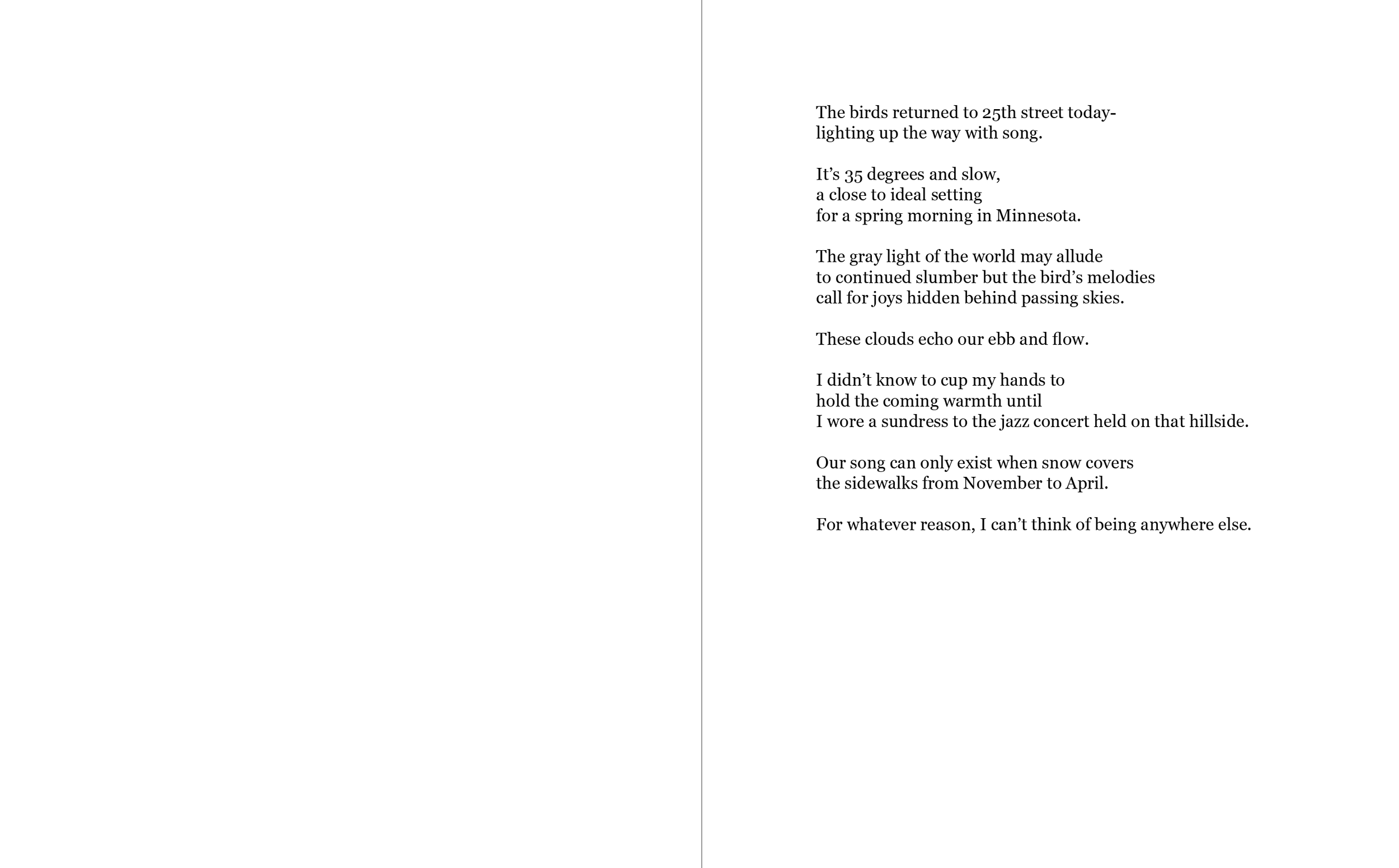 The birds returned to 25th street today-
lighting up the way with song.

It’s 35 degrees and slow,
a close to ideal setting
for a spring morning in Minnesota.

The gray light of the world may allude
to continued slumber but the bird’s melodies
call for joys hidden behind passing skies.

These clouds echo our ebb and flow.

I didn’t know to cup my hands to
hold the coming warmth until
I wore a sundress to the jazz concert held on that hillside.

Our song can only exist when snow covers
the sidewalks from November to April.

For whatever reason, I can’t think of being anywhere else.